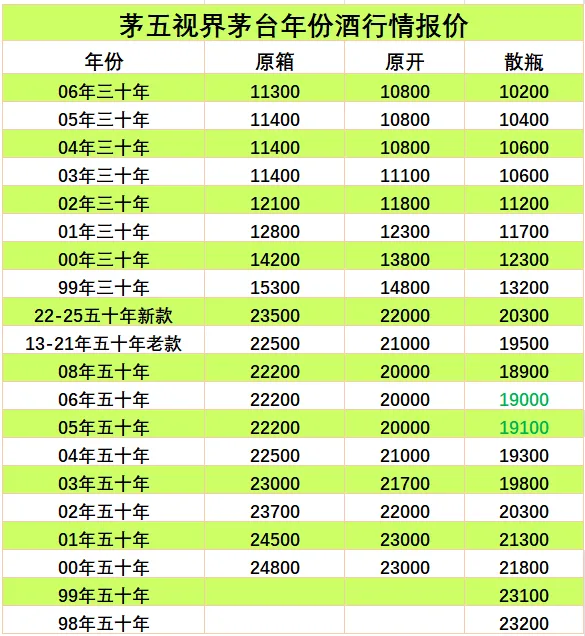 茅五视界茅台年份酒行情报价

| 年份 | 原箱 | 原开 | 散瓶 |
|---|---|---|---|
| 06年三十年 | 11300 | 10800 | 10200 |
| 05年三十年 | 11400 | 10800 | 10400 |
| 04年三十年 | 11400 | 10800 | 10600 |
| 03年三十年 | 11400 | 11100 | 10600 |
| 02年三十年 | 12100 | 11800 | 11200 |
| 01年三十年 | 12800 | 12300 | 11700 |
| 00年三十年 | 14200 | 13800 | 12300 |
| 99年三十年 | 15300 | 14800 | 13200 |
| 22-25五十年新款 | 23500 | 22000 | 20300 |
| 13-21年五十年老款 | 22500 | 21000 | 19500 |
| 08年五十年 | 22200 | 20000 | 18900 |
| 06年五十年 | 22200 | 20000 | 19000 |
| 05年五十年 | 22200 | 20000 | 19100 |
| 04年五十年 | 22500 | 21000 | 19300 |
| 03年五十年 | 23000 | 21700 | 19800 |
| 02年五十年 | 23700 | 22000 | 20300 |
| 01年五十年 | 24500 | 23000 | 21300 |
| 00年五十年 | 24800 | 23000 | 21800 |
| 99年五十年 | | | 23100 |
| 98年五十年 | | | 23200 |